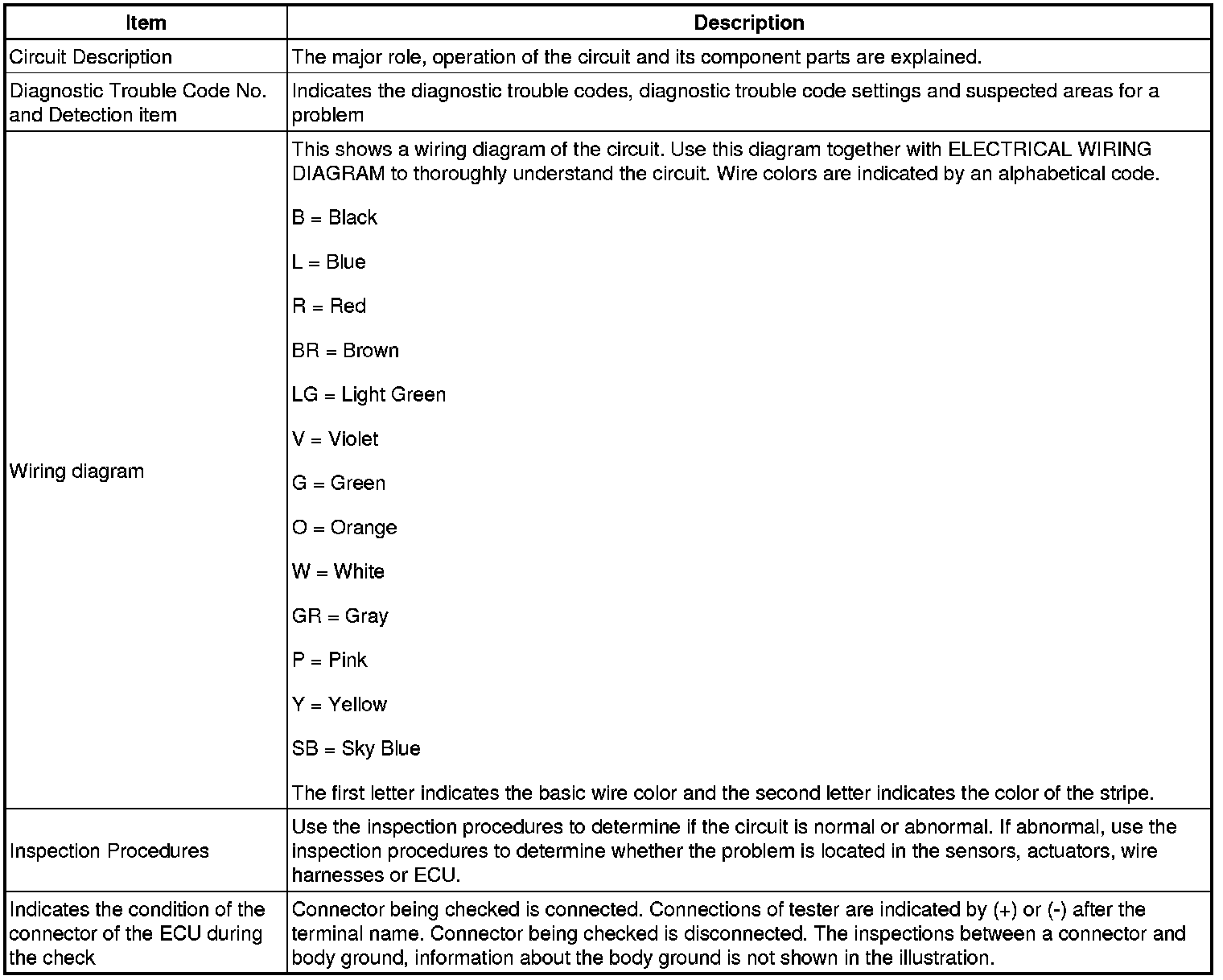 | Item | Description |
|---|---|
| Circuit Description | The major role, operation of the circuit and its component parts are explained. |
| Diagnostic Trouble Code No. and Detection item | Indicates the diagnostic trouble codes, diagnostic trouble code settings and suspected areas for a problem |
| Wiring diagram | This shows a wiring diagram of the circuit. Use this diagram together with ELECTRICAL WIRING DIAGRAM to thoroughly understand the circuit. Wire colors are indicated by an alphabetical code.<br><br>B = Black<br><br>L = Blue<br><br>R = Red<br><br>BR = Brown<br><br>LG = Light Green<br><br>V = Violet<br><br>G = Green<br><br>O = Orange<br><br>W = White<br><br>GR = Gray<br><br>P = Pink<br><br>Y = Yellow<br><br>SB = Sky Blue<br><br>The first letter indicates the basic wire color and the second letter indicates the color of the stripe. |
| Inspection Procedures | Use the inspection procedures to determine if the circuit is normal or abnormal. If abnormal, use the inspection procedures to determine whether the problem is located in the sensors, actuators, wire harnesses or ECU. |
| Indicates the condition of the connector of the ECU during the check | Connector being checked is connected. Connections of tester are indicated by (+) or (-) after the terminal name. Connector being checked is disconnected. The inspections between a connector and body ground, information about the body ground is not shown in the illustration. |